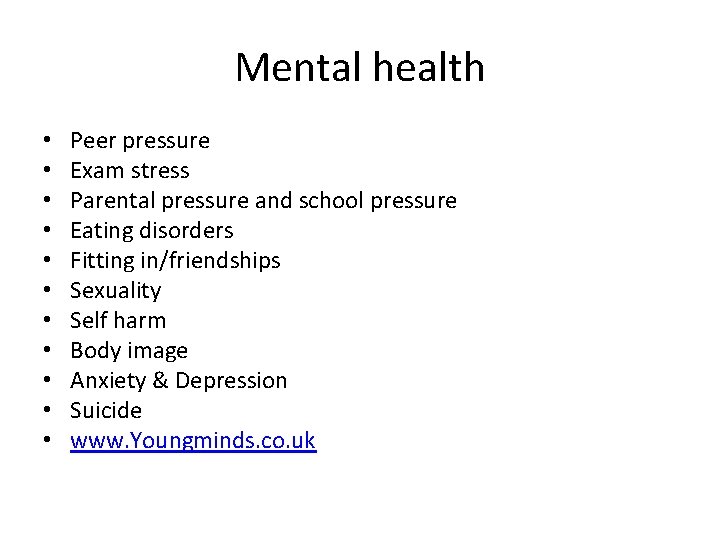 Mental health

• Peer pressure
• Exam stress
• Parental pressure and school pressure
• Eating disorders
• Fitting in/friendships
• Sexuality
• Self harm
• Body image
• Anxiety & Depression
• Suicide
• www.Youngminds.co.uk